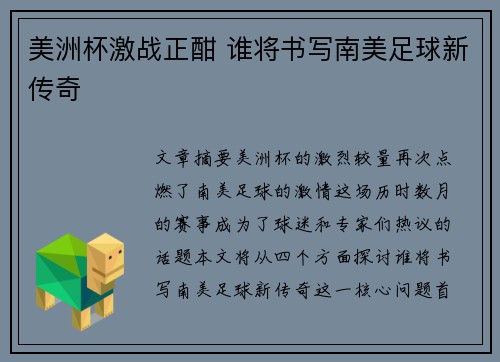 美洲杯激战正酣 谁将书写南美足球新传奇

文章摘要美洲杯的激烈较量再次点燃了南美足球的激情这场历时数月的赛事成为了球迷和专家们热议的话题本文将从四个方面探讨谁将书写南美足球新传奇这一核心问题首